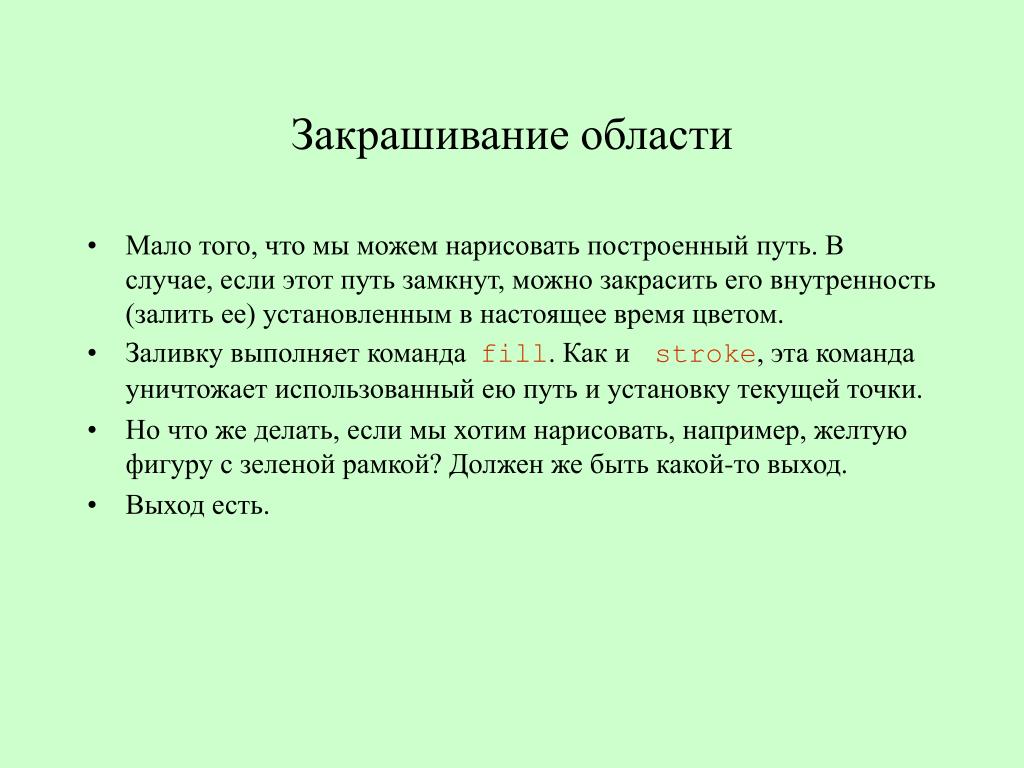 Закрашивание области

• Мало того, что мы можем нарисовать построенный путь. В случае, если этот путь замкнут, можно закрасить его внутренность (залить ее) установленным в настоящее время цветом.

• Заливку выполняет команда fill. Как и stroke, эта команда уничтожает использованный ею путь и установку текущей точки.

• Но что же делать, если мы хотим нарисовать, например, желтую фигуру с зеленой рамкой? Должен же быть какой-то выход.

• Выход есть.